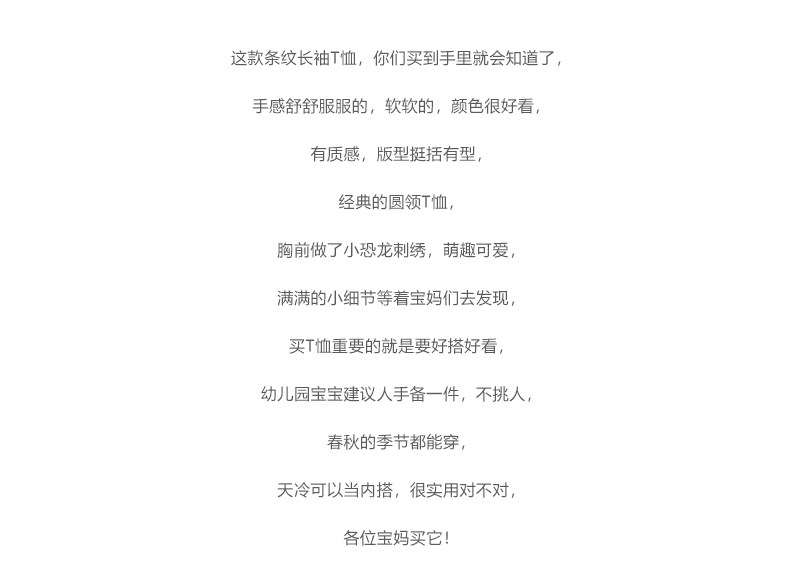 这款条纹长袖T恤，你们买到手里就会知道了，

手感舒舒服服的，软软的，颜色很好看，

有质感，版型挺括有型，

经典的圆领T恤，

胸前做了小恐龙刺绣，萌趣可爱，

满满的小细节等着宝妈们去发现，

买T恤重要的就是要好搭好看，

幼儿园宝宝建议人手备一件，不挑人，

春秋的季节都能穿，

天冷可以当内搭，很实用对不对，

各位宝妈买它！